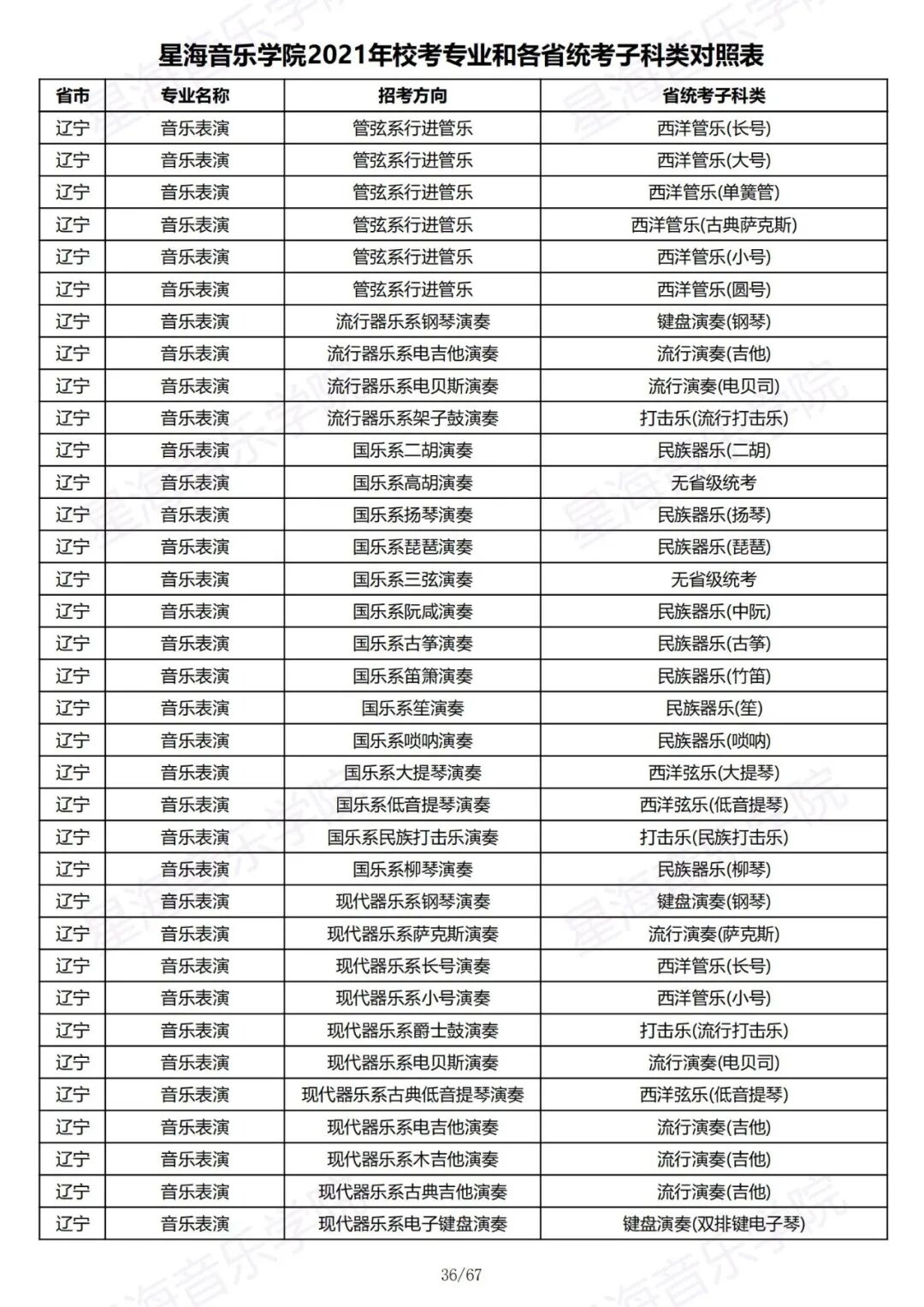 星海音乐学院2021年校考专业和各省统考子科类对照表

| 省市 | 专业名称 | 招考方向 | 省统考子科类 |
|---|---|---|---|
| 辽宁 | 音乐表演 | 管弦系行进管乐 | 西洋管乐(长号) |
| 辽宁 | 音乐表演 | 管弦系行进管乐 | 西洋管乐(大号) |
| 辽宁 | 音乐表演 | 管弦系行进管乐 | 西洋管乐(单簧管) |
| 辽宁 | 音乐表演 | 管弦系行进管乐 | 西洋管乐(古典萨克斯) |
| 辽宁 | 音乐表演 | 管弦系行进管乐 | 西洋管乐(小号) |
| 辽宁 | 音乐表演 | 管弦系行进管乐 | 西洋管乐(圆号) |
| 辽宁 | 音乐表演 | 流行器乐系钢琴演奏 | 键盘演奏(钢琴) |
| 辽宁 | 音乐表演 | 流行器乐系电吉他演奏 | 流行演奏(吉他) |
| 辽宁 | 音乐表演 | 流行器乐系电贝斯演奏 | 流行演奏(电贝司) |
| 辽宁 | 音乐表演 | 流行器乐系架子鼓演奏 | 打击乐(流行打击乐) |
| 辽宁 | 音乐表演 | 国乐系二胡演奏 | 民族器乐(二胡) |
| 辽宁 | 音乐表演 | 国乐系高胡演奏 | 无省级统考 |
| 辽宁 | 音乐表演 | 国乐系扬琴演奏 | 民族器乐(扬琴) |
| 辽宁 | 音乐表演 | 国乐系琵琶演奏 | 民族器乐(琵琶) |
| 辽宁 | 音乐表演 | 国乐系三弦演奏 | 无省级统考 |
| 辽宁 | 音乐表演 | 国乐系阮咸演奏 | 民族器乐(中阮) |
| 辽宁 | 音乐表演 | 国乐系古筝演奏 | 民族器乐(古筝) |
| 辽宁 | 音乐表演 | 国乐系笛箫演奏 | 民族器乐(竹笛) |
| 辽宁 | 音乐表演 | 国乐系笙演奏 | 民族器乐(笙) |
| 辽宁 | 音乐表演 | 国乐系唢呐演奏 | 民族器乐(唢呐) |
| 辽宁 | 音乐表演 | 国乐系大提琴演奏 | 西洋弦乐(大提琴) |
| 辽宁 | 音乐表演 | 国乐系低音提琴演奏 | 西洋弦乐(低音提琴) |
| 辽宁 | 音乐表演 | 国乐系民族打击乐演奏 | 打击乐(民族打击乐) |
| 辽宁 | 音乐表演 | 国乐系柳琴演奏 | 民族器乐(柳琴) |
| 辽宁 | 音乐表演 | 现代器乐系钢琴演奏 | 键盘演奏(钢琴) |
| 辽宁 | 音乐表演 | 现代器乐系萨克斯演奏 | 流行演奏(萨克斯) |
| 辽宁 | 音乐表演 | 现代器乐系长号演奏 | 西洋管乐(长号) |
| 辽宁 | 音乐表演 | 现代器乐系小号演奏 | 西洋管乐(小号) |
| 辽宁 | 音乐表演 | 现代器乐系爵士鼓演奏 | 打击乐(流行打击乐) |
| 辽宁 | 音乐表演 | 现代器乐系电贝斯演奏 | 流行演奏(电贝司) |
| 辽宁 | 音乐表演 | 现代器乐系古典低音提琴演奏 | 西洋弦乐(低音提琴) |
| 辽宁 | 音乐表演 | 现代器乐系电吉他演奏 | 流行演奏(吉他) |
| 辽宁 | 音乐表演 | 现代器乐系木吉他演奏 | 流行演奏(吉他) |
| 辽宁 | 音乐表演 | 现代器乐系古典吉他演奏 | 流行演奏(吉他) |
| 辽宁 | 音乐表演 | 现代器乐系电子键盘演奏 | 键盘演奏(双排键电子琴) |

36/67